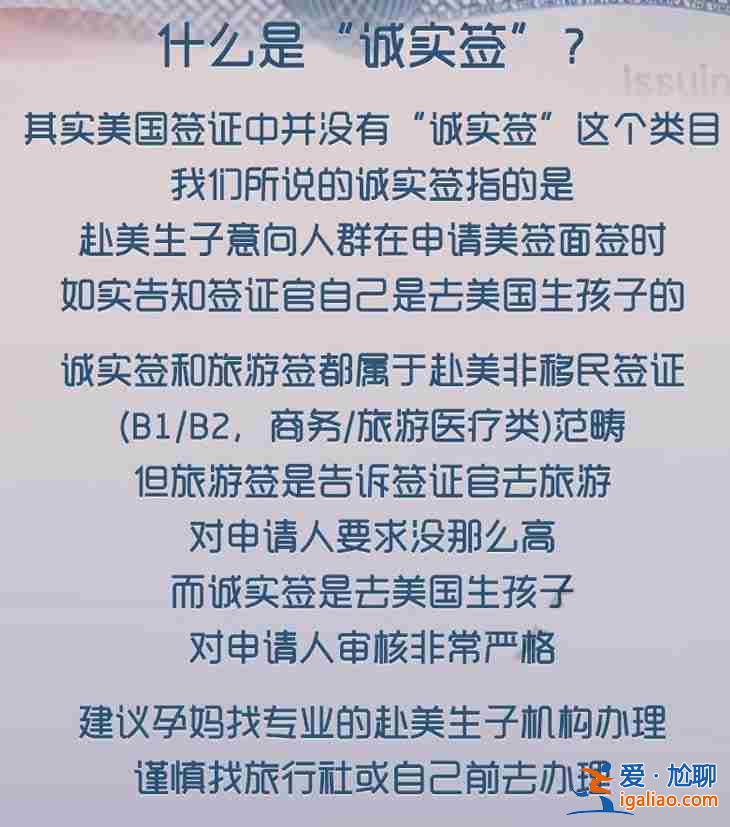 什么是“诚实签”？

Issuin

其实美国签证中并没有“诚实签”这个类目
我们所说的诚实签指的是
赴美生子意向人群在申请美签面签时
如实告知签证官自己是去美国生孩子的

诚实签和旅游签都属于赴美非移民签证
(B1/B2，商务/旅游医疗类)范畴
但旅游签是告诉签证官去旅游
对申请人要求没那么高
而诚实签是去美国生孩子
对申请人审核非常严格

建议孕妈找专业的赴美生子机构办理
谨慎找旅行社或自己前去办理

爱·尬聊
igaliao.com